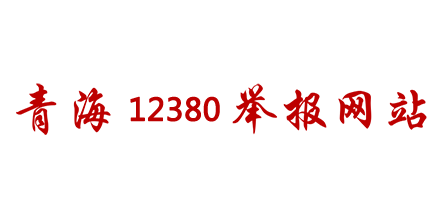 青海 12380 举报网站